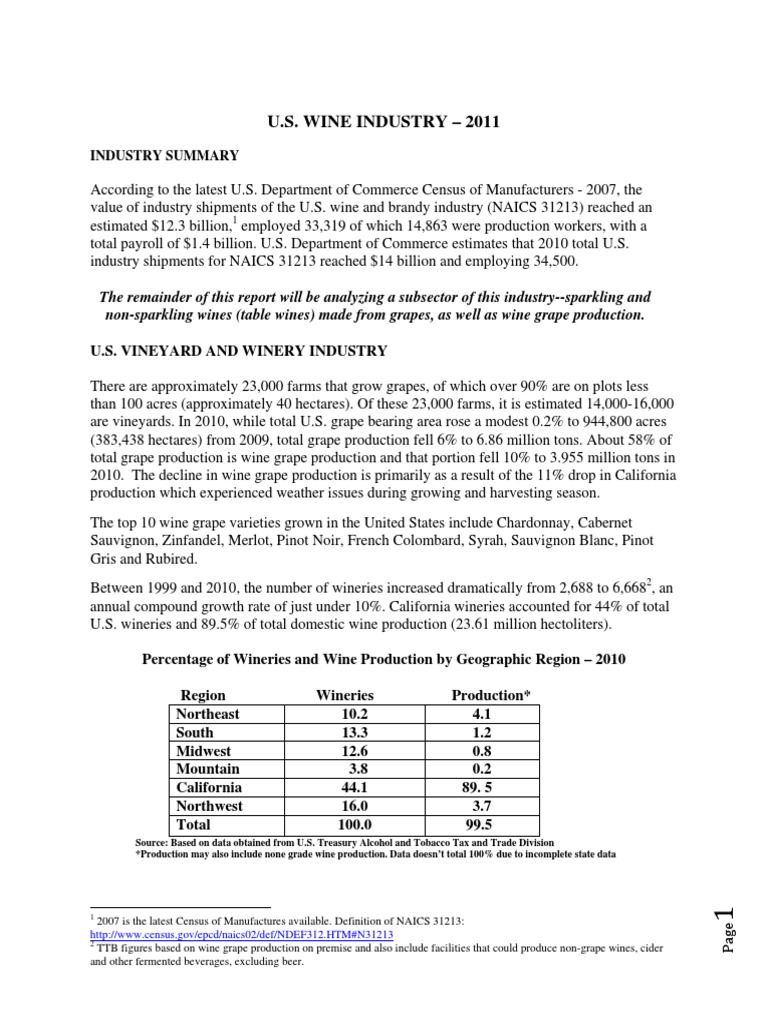 U.S. WINE INDUSTRY – 2011

INDUSTRY SUMMARY

According to the latest U.S. Department of Commerce Census of Manufacturers - 2007, the value of industry shipments of the U.S. wine and brandy industry (NAICS 31213) reached an estimated \$12.3 billion,$^1$ employed 33,319 of which 14,863 were production workers, with a total payroll of \$1.4 billion. U.S. Department of Commerce estimates that 2010 total U.S. industry shipments for NAICS 31213 reached \$14 billion and employing 34,500.

The remainder of this report will be analyzing a subsector of this industry--sparkling and non-sparkling wines (table wines) made from grapes, as well as wine grape production.

U.S. VINEYARD AND WINERY INDUSTRY

There are approximately 23,000 farms that grow grapes, of which over 90% are on plots less than 100 acres (approximately 40 hectares). Of these 23,000 farms, it is estimated 14,000-16,000 are vineyards. In 2010, while total U.S. grape bearing area rose a modest 0.2% to 944,800 acres (383,438 hectares) from 2009, total grape production fell 6% to 6.86 million tons. About 58% of total grape production is wine grape production and that portion fell 10% to 3.955 million tons in 2010. The decline in wine grape production is primarily as a result of the 11% drop in California production which experienced weather issues during growing and harvesting season.

The top 10 wine grape varieties grown in the United States include Chardonnay, Cabernet Sauvignon, Zinfandel, Merlot, Pinot Noir, French Colombard, Syrah, Sauvignon Blanc, Pinot Gris and Rubired.

Between 1999 and 2010, the number of wineries increased dramatically from 2,688 to 6,668$^2$, an annual compound growth rate of just under 10%. California wineries accounted for 44% of total U.S. wineries and 89.5% of total domestic wine production (23.61 million hectoliters).

Percentage of Wineries and Wine Production by Geographic Region – 2010

| Region | Wineries | Production* |
|---|---|---|
| Northeast | 10.2 | 4.1 |
| South | 13.3 | 1.2 |
| Midwest | 12.6 | 0.8 |
| Mountain | 3.8 | 0.2 |
| California | 44.1 | 89. 5 |
| Northwest | 16.0 | 3.7 |
| Total | 100.0 | 99.5 |

Source: Based on data obtained from U.S. Treasury Alcohol and Tobacco Tax and Trade Division
*Production may also include none grade wine production. Data doesn't total 100% due to incomplete state data

$^1$ 2007 is the latest Census of Manufactures available. Definition of NAICS 31213: http://www.census.gov/epcd/naics02/def/NDEF312.HTM#N31213
$^2$ TTB figures based on wine grape production on premise and also include facilities that could produce non-grape wines, cider and other fermented beverages, excluding beer.

Page 1